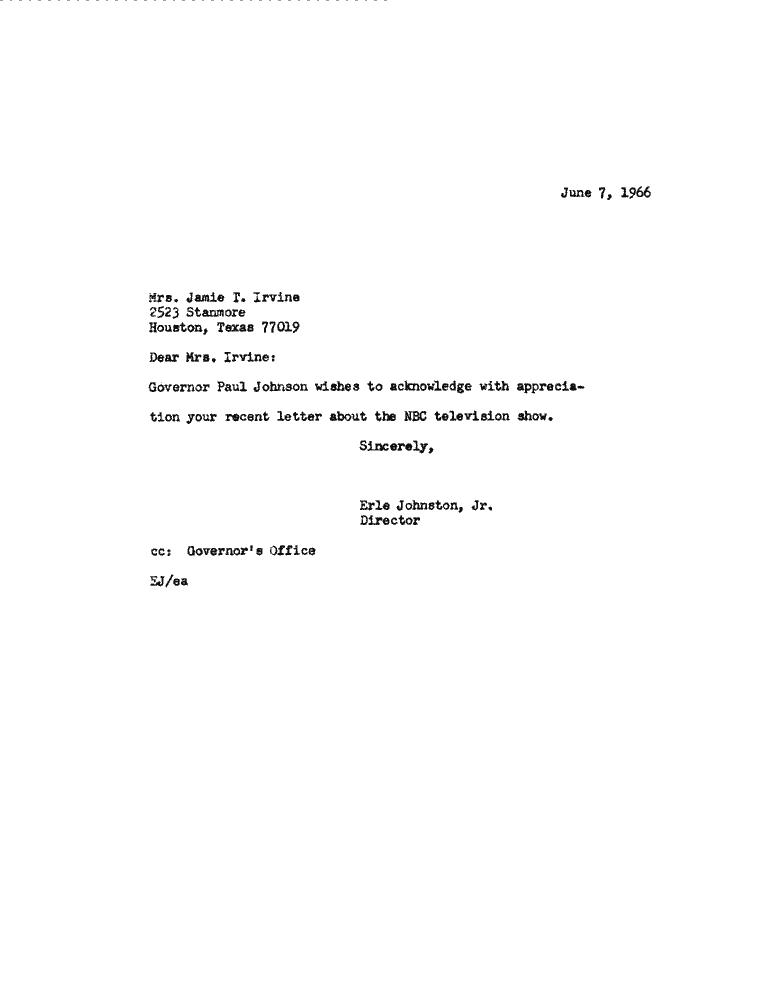 June 7, 1966

Mrs. Jamie T. Irvine
2523 Stanmore
Houston, Texas 77019

Dear Mrs. Irvine:

Governor Paul Johnson wishes to acknowledge with appreciation your recent letter about the NBC television show.

Sincerely,

Erle Johnston, Jr.
Director

cc: Governor's Office

EJ/ea